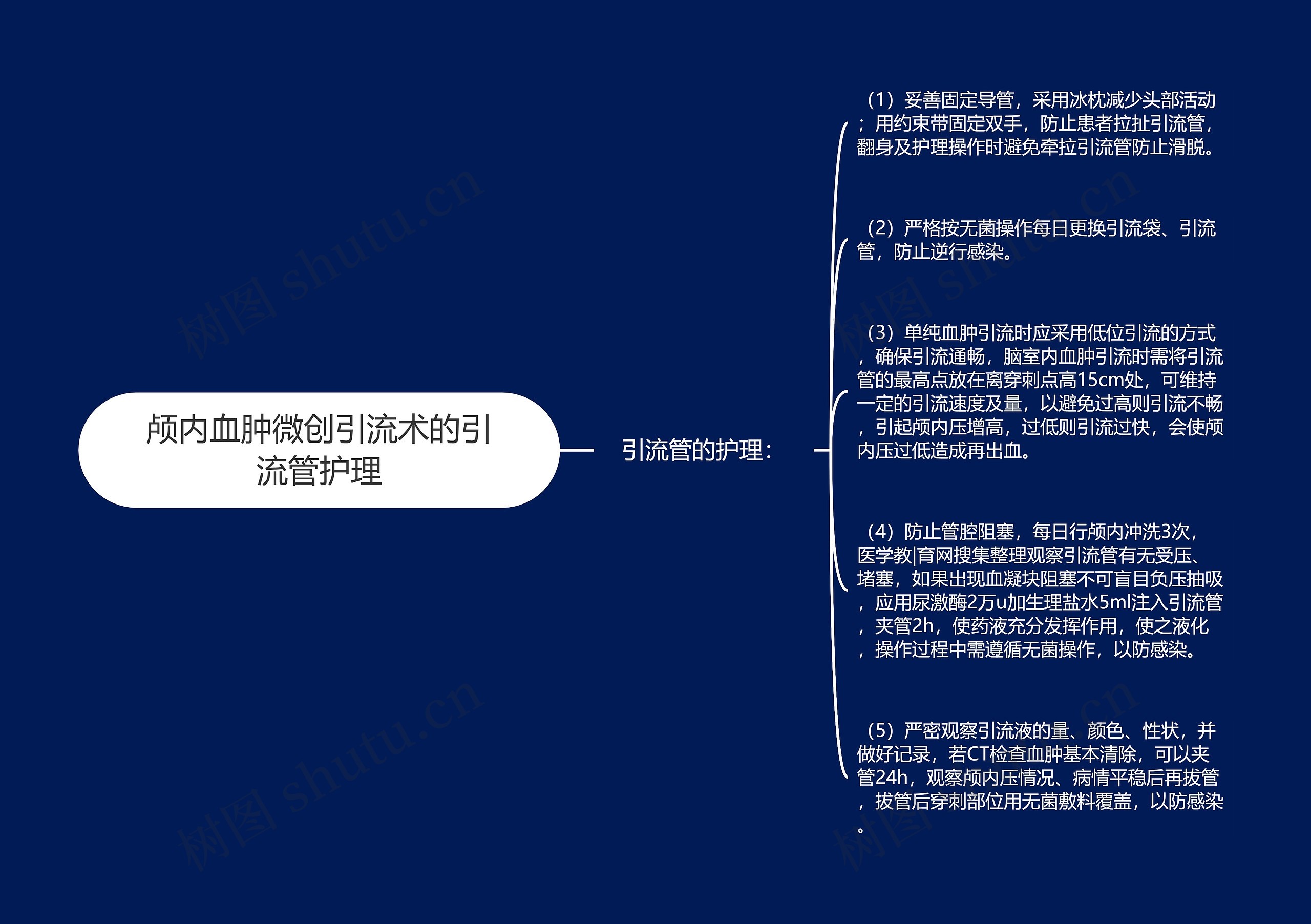 颅内血肿微创引流术的引流管护理

引流管的护理：

（1）妥善固定导管，采用冰枕减少头部活动；用约束带固定双手，防止患者拉扯引流管，翻身及护理操作时避免牵拉引流管防止滑脱。

（2）严格按无菌操作每日更换引流袋、引流管，防止逆行感染。

（3）单纯血肿引流时应采用低位引流的方式，确保引流通畅，脑室内血肿引流时需将引流管的最高点放在离穿刺点高15cm处，可维持一定的引流速度及量，以避免过高则引流不畅，引起颅内压增高，过低则引流过快，会使颅内压过低造成再出血。

（4）防止管腔阻塞，每日行颅内冲洗3次，医学教|育网搜集整理观察引流管有无受压、堵塞，如果出现血凝块阻塞不可盲目负压抽吸，应用尿激酶2万u加生理盐水5ml注入引流管，夹管2h，使药液充分发挥作用，使之液化，操作过程中需遵循无菌操作，以防感染。

（5）严密观察引流液的量、颜色、性状，并做好记录，若CT检查血肿基本清除，可以夹管24h，观察颅内压情况、病情平稳后再拔管，拔管后穿刺部位用无菌敷料覆盖，以防感染。

树图 shutu.cn
树图 shutu.cn
树图 shutu.cn
树图 shutu.cn